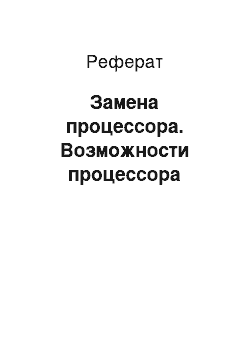 Реферат

Замена процессора. Возможности процессора